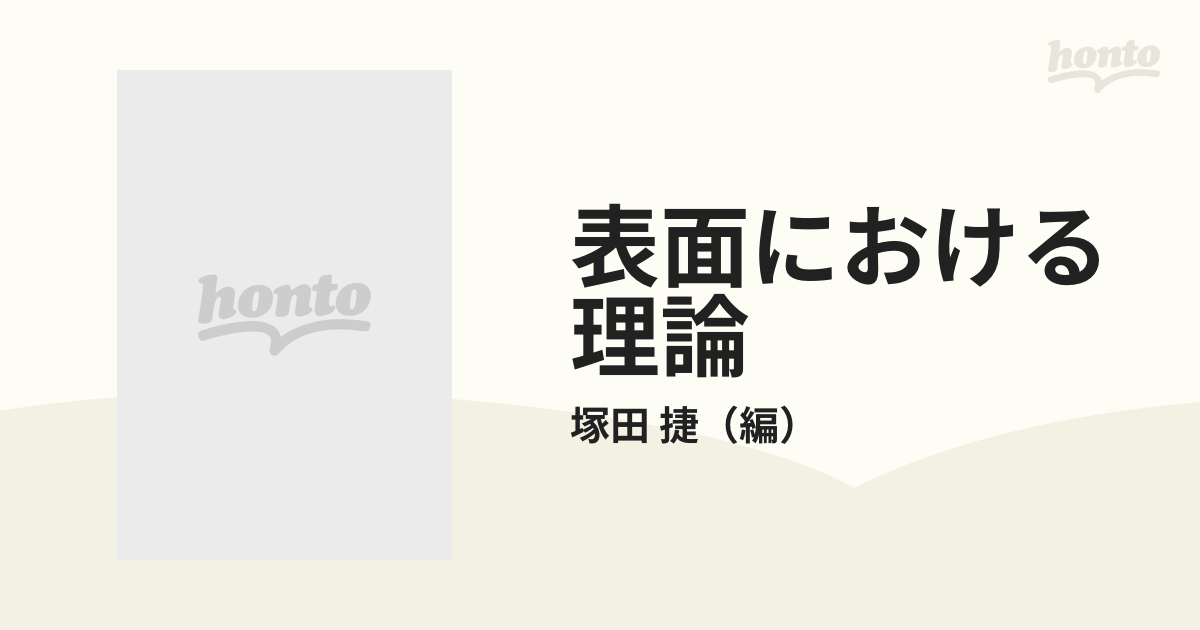 honto

honto

表面における理論

塚田 捷（編）